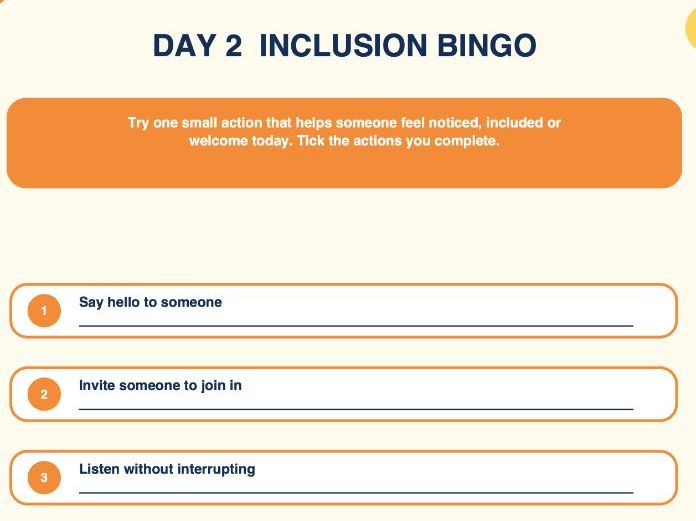 DAY 2 INCLUSION BINGO

Try one small action that helps someone feel noticed, included or welcome today. Tick the actions you complete.

1 Say hello to someone

2 Invite someone to join in

3 Listen without interrupting